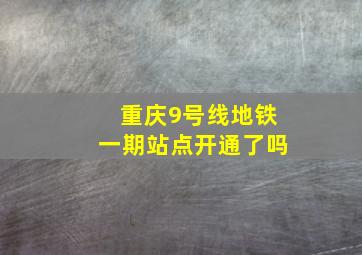 重庆9号线地铁
一期站点开通了吗